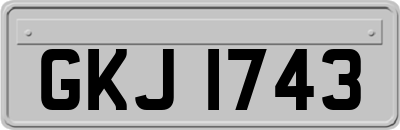 GKJ 1743